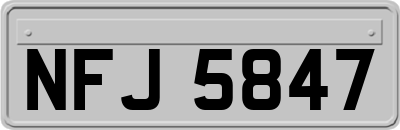 NFJ 5847